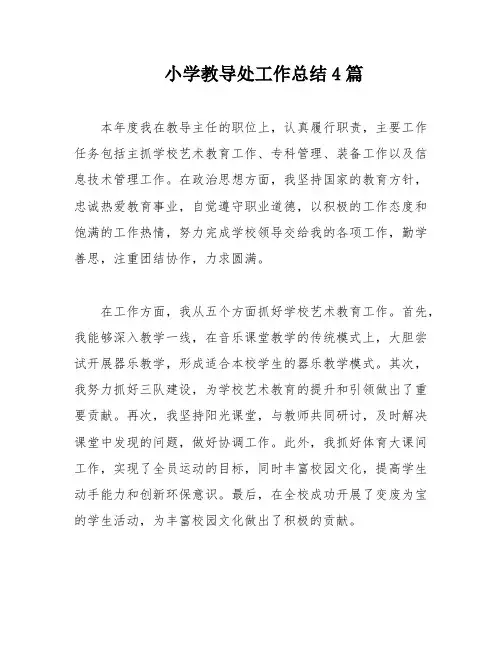 小学教导处工作总结4篇

本年度我在教导主任的职位上，认真履行职责，主要工作任务包括主抓学校艺术教育工作、专科管理、装备工作以及信息技术管理工作。在政治思想方面，我坚持国家的教育方针，忠诚热爱教育事业，自觉遵守职业道德，以积极的工作态度和饱满的工作热情，努力完成学校领导交给我的各项工作，勤学善思，注重团结协作，力求圆满。

在工作方面，我从五个方面抓好学校艺术教育工作。首先，我能够深入教学一线，在音乐课堂教学的传统模式上，大胆尝试开展器乐教学，形成适合本校学生的器乐教学模式。其次，我努力抓好三队建设，为学校艺术教育的提升和引领做出了重要贡献。再次，我坚持阳光课堂，与教师共同研讨，及时解决课堂中发现的问题，做好协调工作。此外，我抓好体育大课间工作，实现了全员运动的目标，同时丰富校园文化，提高学生动手能力和创新环保意识。最后，在全校成功开展了变废为宝的学生活动，为丰富校园文化做出了积极的贡献。